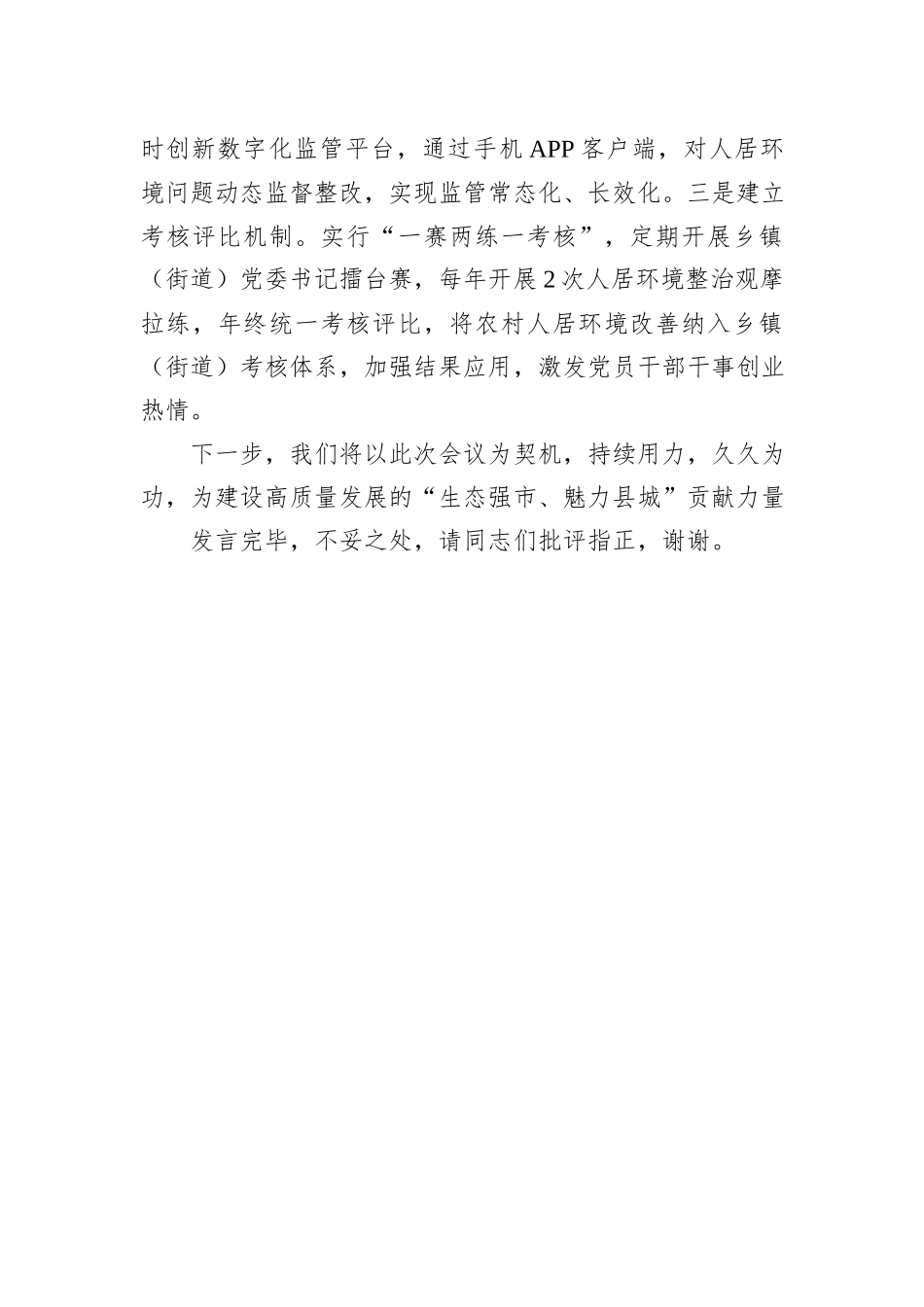 时创新数字化监管平台，通过手机APP客户端，对人居环境问题动态监督整改，实现监管常态化、长效化。三是建立考核评比机制。实行“一赛两练一考核”，定期开展乡镇（街道）党委书记擂台赛，每年开展2次人居环境整治观摩拉练，年终统一考核评比，将农村人居环境改善纳入乡镇（街道）考核体系，加强结果应用，激发党员干部干事创业热情。

下一步，我们将以此次会议为契机，持续用力，久久为功，为建设高质量发展的“生态强市、魅力县城”贡献力量

发言完毕，不妥之处，请同志们批评指正，谢谢。